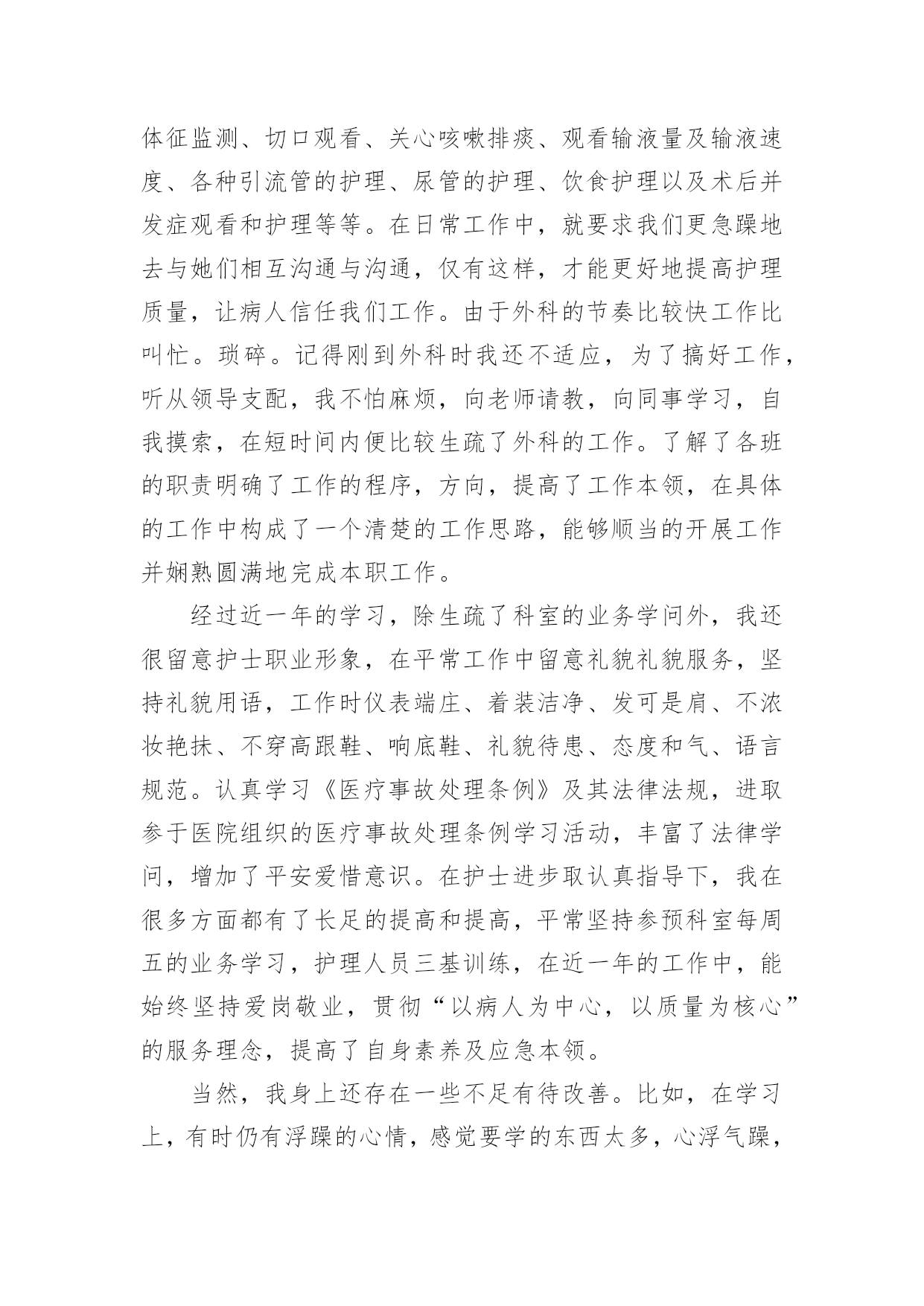 体征监测、切口观看、关心咳嗽排痰、观看输液量及输液速度、各种引流管的护理、尿管的护理、饮食护理以及术后并发症观看和护理等等。在日常工作中，就要求我们更急躁地去与她们相互沟通与沟通，仅有这样，才能更好地提高护理质量，让病人信任我们工作。由于外科的节奏比较快工作比叫忙。琐碎。记得刚到外科时我还不适应，为了搞好工作，听从领导支配，我不怕麻烦，向老师请教，向同事学习，自我摸索，在短时间内便比较生疏了外科的工作。了解了各班的职责明确了工作的程序，方向，提高了工作本领，在具体的工作中构成了一个清楚的工作思路，能够顺当的开展工作并娴熟圆满地完成本职工作。

经过近一年的学习，除生疏了科室的业务学问外，我还很留意护士职业形象，在平常工作中留意礼貌礼貌服务，坚持礼貌用语，工作时仪表端庄、着装洁净、发可是肩、不浓妆艳抹、不穿高跟鞋、响底鞋、礼貌待患、态度和气、语言规范。认真学习《医疗事故处理条例》及其法律法规，进取参于医院组织的医疗事故处理条例学习活动，丰富了法律学问，增加了平安爱惜意识。在护士进步取认真指导下，我在很多方面都有了长足的提高和提高，平常坚持参预科室每周五的业务学习，护理人员三基训练，在近一年的工作中，能始终坚持爱岗敬业，贯彻“以病人为中心，以质量为核心”的服务理念，提高了自身素养及应急本领。

当然，我身上还存在一些不足有待改善。比如，在学习上，有时仍有浮躁的心情，感觉要学的东西太多，心浮气躁，